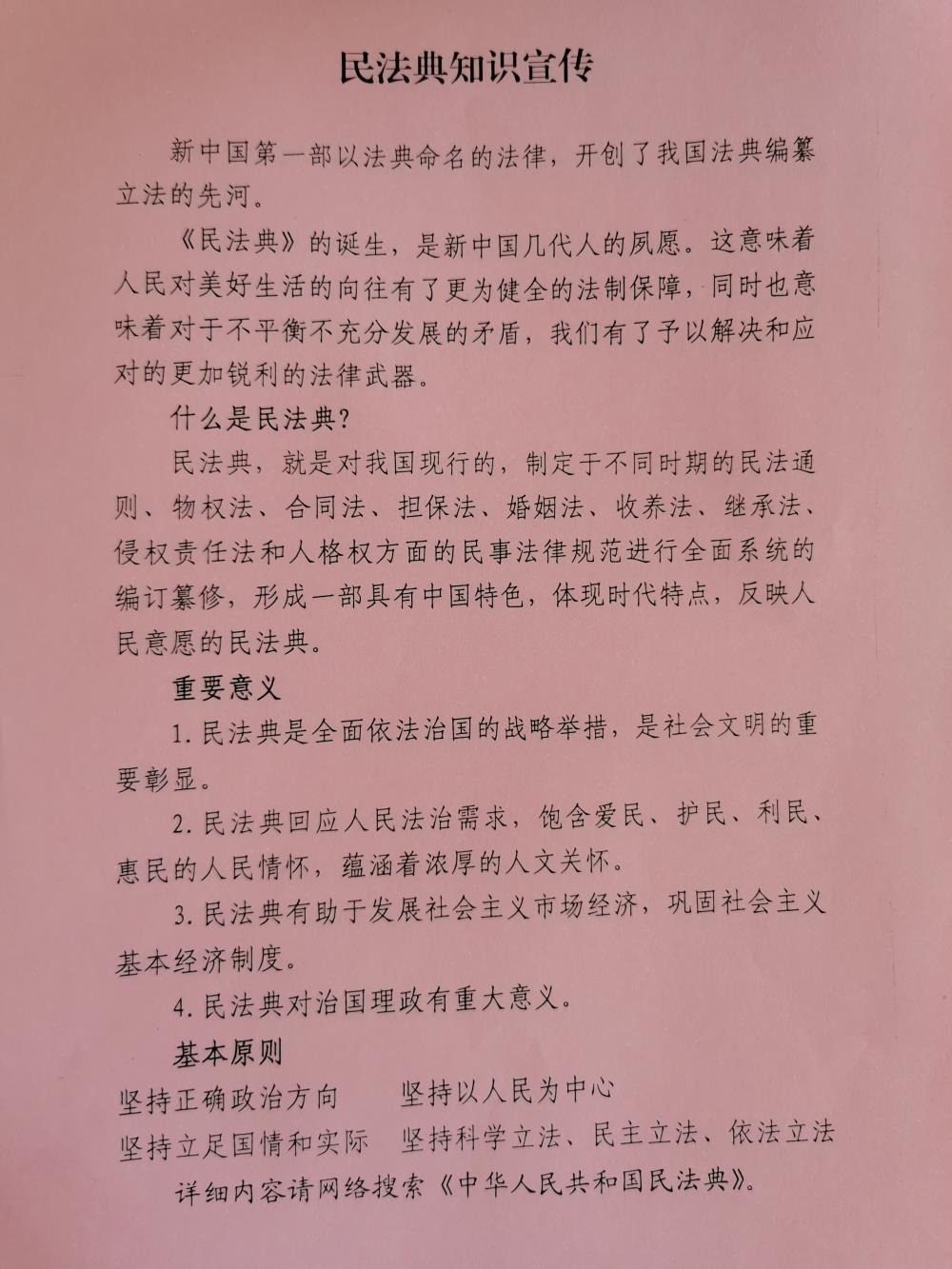 民法典知识宣传

新中国第一部以法典命名的法律，开创了我国法典编纂立法的先河。

《民法典》的诞生，是新中国几代人的夙愿。这意味着人民对美好生活的向往有了更为健全的法制保障，同时也意味着对于不平衡不充分发展的矛盾，我们有了予以解决和应对的更加锐利的法律武器。

什么是民法典?

民法典，就是对我国现行的，制定于不同时期的民法通则、物权法、合同法、担保法、婚姻法、收养法、继承法、侵权责任法和人格权方面的民事法律规范进行全面系统的编订纂修，形成一部具有中国特色，体现时代特点，反映人民意愿的民法典。

重要意义

1.民法典是全面依法治国的战略举措，是社会文明的重要彰显。

2.民法典回应人民法治需求，饱含爱民、护民、利民、惠民的人民情怀，蕴涵着浓厚的人文关怀。

3.民法典有助于发展社会主义市场经济，巩固社会主义基本经济制度。

4.民法典对治国理政有重大意义。

基本原则

坚持正确政治方向　坚持以人民为中心

坚持立足国情和实际　坚持科学立法、民主立法、依法立法

详细内容请网络搜索《中华人民共和国民法典》。